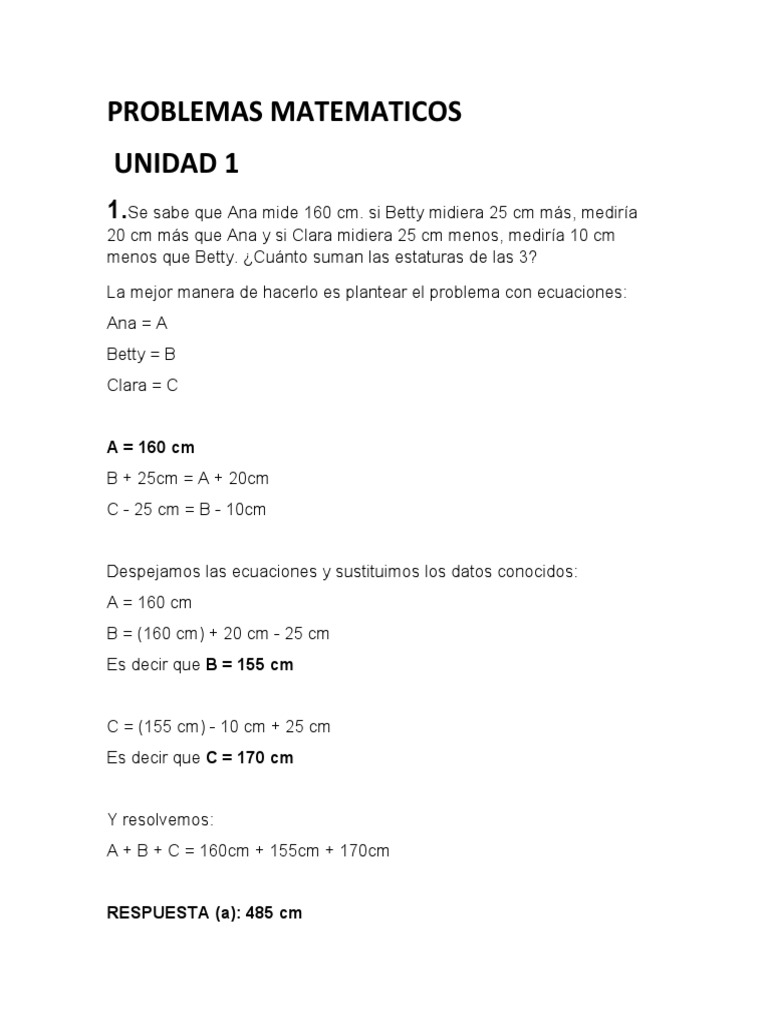 PROBLEMAS MATEMATICOS

UNIDAD 1

1.Se sabe que Ana mide 160 cm. si Betty midiera 25 cm más, mediría 20 cm más que Ana y si Clara midiera 25 cm menos, mediría 10 cm menos que Betty. ¿Cuánto suman las estaturas de las 3?

La mejor manera de hacerlo es plantear el problema con ecuaciones:

Ana = A

Betty = B

Clara = C

A = 160 cm

B + 25cm = A + 20cm

C - 25 cm = B - 10cm

Despejamos las ecuaciones y sustituimos los datos conocidos:

A = 160 cm

B = (160 cm) + 20 cm - 25 cm

Es decir que B = 155 cm

C = (155 cm) - 10 cm + 25 cm

Es decir que C = 170 cm

Y resolvemos:

A + B + C = 160cm + 155cm + 170cm

RESPUESTA (a): 485 cm